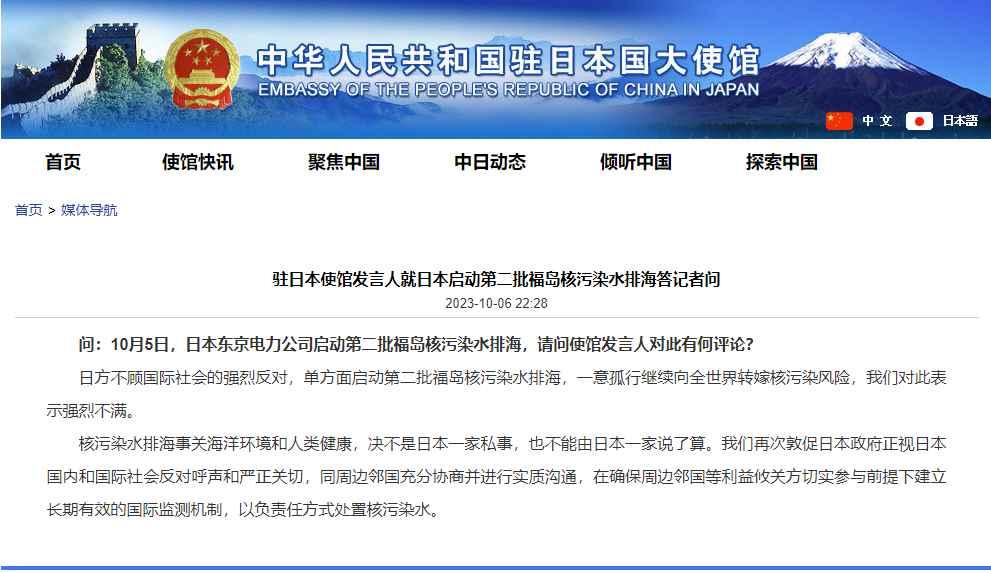 中华人民共和国驻日本国大使馆
EMBASSY OF THE PEOPLE'S REPUBLIC OF CHINA IN JAPAN

中文 日本語

首页 使馆快讯 聚焦中国 中日动态 倾听中国 探索中国

首页 > 媒体导航

驻日本使馆发言人就日本启动第二批福岛核污染水排海答记者问

2023-10-06 22:28

问：10月5日，日本东京电力公司启动第二批福岛核污染水排海，请问使馆发言人对此有何评论？

日方不顾国际社会的强烈反对，单方面启动第二批福岛核污染水排海，一意孤行继续向全世界转嫁核污染风险，我们对此表示强烈不满。

核污染水排海事关海洋环境和人类健康，决不是日本一家私事，也不能由日本一家说了算。我们再次敦促日本政府正视日本国内和国际社会反对呼声和严正关切，同周边邻国充分协商并进行实质沟通，在确保周边邻国等利益攸关方切实参与前提下建立长期有效的国际监测机制，以负责任方式处置核污染水。